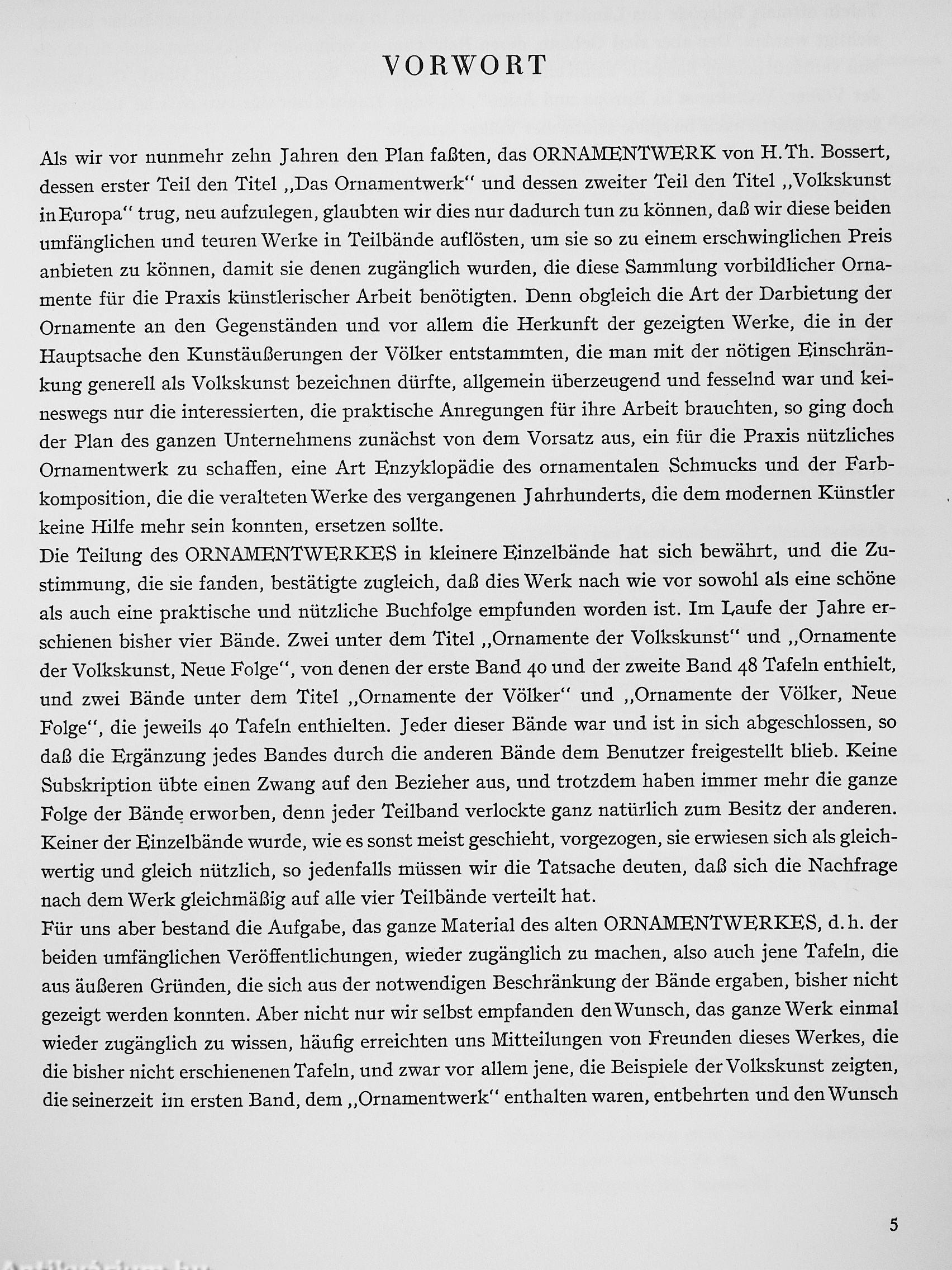 VORWORT

Als wir vor nunmehr zehn Jahren den Plan faßten, das ORNAMENTWERK von H. Th. Bossert, dessen erster Teil den Titel „Das Ornamentwerk“ und dessen zweiter Teil den Titel „Volkskunst in Europa“ trug, neu aufzulegen, glaubten wir dies nur dadurch tun zu können, daß wir diese beiden umfänglichen und teuren Werke in Teilbände auflösten, um sie so zu einem erschwinglichen Preis anbieten zu können, damit sie denen zugänglich wurden, die diese Sammlung vorbildlicher Ornamente für die Praxis künstlerischer Arbeit benötigten. Denn obgleich die Art der Darbietung der Ornamente an den Gegenständen und vor allem die Herkunft der gezeigten Werke, die in der Hauptsache den Kunstäußerungen der Völker entstammten, die man mit der nötigen Einschränkung generell als Volkskunst bezeichnen dürfte, allgemein überzeugend und fesselnd war und keineswegs nur die interessierten, die praktische Anregungen für ihre Arbeit brauchten, so ging doch der Plan des ganzen Unternehmens zunächst von dem Vorsatz aus, ein für die Praxis nützliches Ornamentwerk zu schaffen, eine Art Enzyklopädie des ornamentalen Schmucks und der Farbkomposition, die die veralteten Werke des vergangenen Jahrhunderts, die dem modernen Künstler keine Hilfe mehr sein konnten, ersetzen sollte.
Die Teilung des ORNAMENTWERKES in kleinere Einzelbände hat sich bewährt, und die Zustimmung, die sie fanden, bestätigte zugleich, daß dies Werk nach wie vor sowohl als eine schöne als auch eine praktische und nützliche Buchfolge empfunden worden ist. Im Laufe der Jahre erschienen bisher vier Bände. Zwei unter dem Titel „Ornamente der Volkskunst“ und „Ornamente der Volkskunst, Neue Folge“, von denen der erste Band 40 und der zweite Band 48 Tafeln enthielt, und zwei Bände unter dem Titel „Ornamente der Völker“ und „Ornamente der Völker, Neue Folge“, die jeweils 40 Tafeln enthielten. Jeder dieser Bände war und ist in sich abgeschlossen, so daß die Ergänzung jedes Bandes durch die anderen Bände dem Benutzer freigestellt blieb. Keine Subskription übte einen Zwang auf den Bezieher aus, und trotzdem haben immer mehr die ganze Folge der Bände erworben, denn jeder Teilband verlockte ganz natürlich zum Besitz der anderen. Keiner der Einzelbände wurde, wie es sonst meist geschieht, vorgezogen, sie erwiesen sich als gleichwertig und gleich nützlich, so jedenfalls müssen wir die Tatsache deuten, daß sich die Nachfrage nach dem Werk gleichmäßig auf alle vier Teilbände verteilt hat.
Für uns aber bestand die Aufgabe, das ganze Material des alten ORNAMENTWERKES, d. h. der beiden umfänglichen Veröffentlichungen, wieder zugänglich zu machen, also auch jene Tafeln, die aus äußeren Gründen, die sich aus der notwendigen Beschränkung der Bände ergaben, bisher nicht gezeigt werden konnten. Aber nicht nur wir selbst empfanden den Wunsch, das ganze Werk einmal wieder zugänglich zu wissen, häufig erreichten uns Mitteilungen von Freunden dieses Werkes, die die bisher nicht erschienenen Tafeln, und zwar vor allem jene, die Beispiele der Volkskunst zeigten, die seinerzeit im ersten Band, dem „Ornamentwerk“ enthalten waren, entbehrten und den Wunsch

5